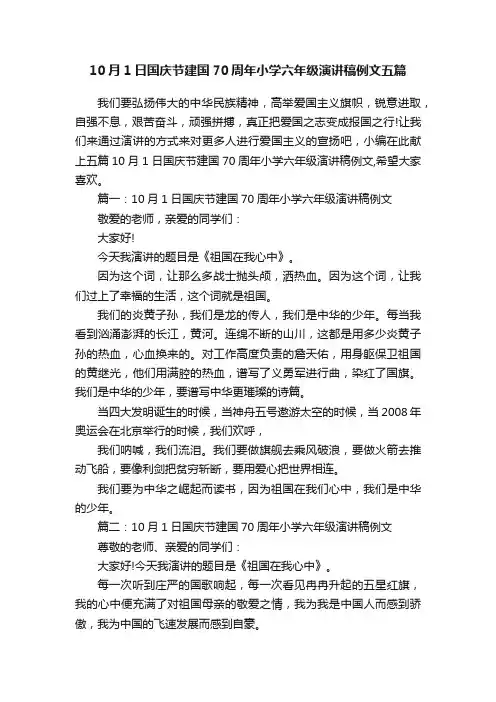 10月1日国庆节建国70周年小学六年级演讲稿例文五篇

我们要弘扬伟大的中华民族精神，高举爱国主义旗帜，锐意进取，自强不息，艰苦奋斗，顽强拼搏，真正把爱国之志变成报国之行!让我们来通过演讲的方式来对更多人进行爱国主义的宣扬吧，小编在此献上五篇10月1日国庆节建国70周年小学六年级演讲稿例文,希望大家喜欢。

篇一：10月1日国庆节建国70周年小学六年级演讲稿例文

敬爱的老师，亲爱的同学们：

大家好!

今天我演讲的题目是《祖国在我心中》。

因为这个词，让那么多战士抛头颅，洒热血。因为这个词，让我们过上了幸福的生活，这个词就是祖国。

我们的炎黄子孙，我们是龙的传人，我们是中华的少年。每当我看到汹涌澎湃的长江，黄河。连绵不断的山川，这都是用多少炎黄子孙的热血，心血换来的。对工作高度负责的詹天佑，用身躯保卫祖国的黄继光，他们用满腔的热血，谱写了义勇军进行曲，染红了国旗。我们是中华的少年，要谱写中华更璀璨的诗篇。

当四大发明诞生的时候，当神舟五号遨游太空的时候，当2008年奥运会在北京举行的时候，我们欢呼，

我们呐喊，我们流泪。我们要做旗舰去乘风破浪，要做火箭去推动飞船，要像利剑把贫穷斩断，要用爱心把世界相连。

我们要为中华之崛起而读书，因为祖国在我们心中，我们是中华的少年。

篇二：10月1日国庆节建国70周年小学六年级演讲稿例文

尊敬的老师、亲爱的同学们：

大家好!今天我演讲的题目是《祖国在我心中》。

每一次听到庄严的国歌响起，每一次看见冉冉升起的五星红旗，我的心中便充满了对祖国母亲的敬爱之情，我为我是中国人而感到骄傲，我为中国的飞速发展而感到自豪。